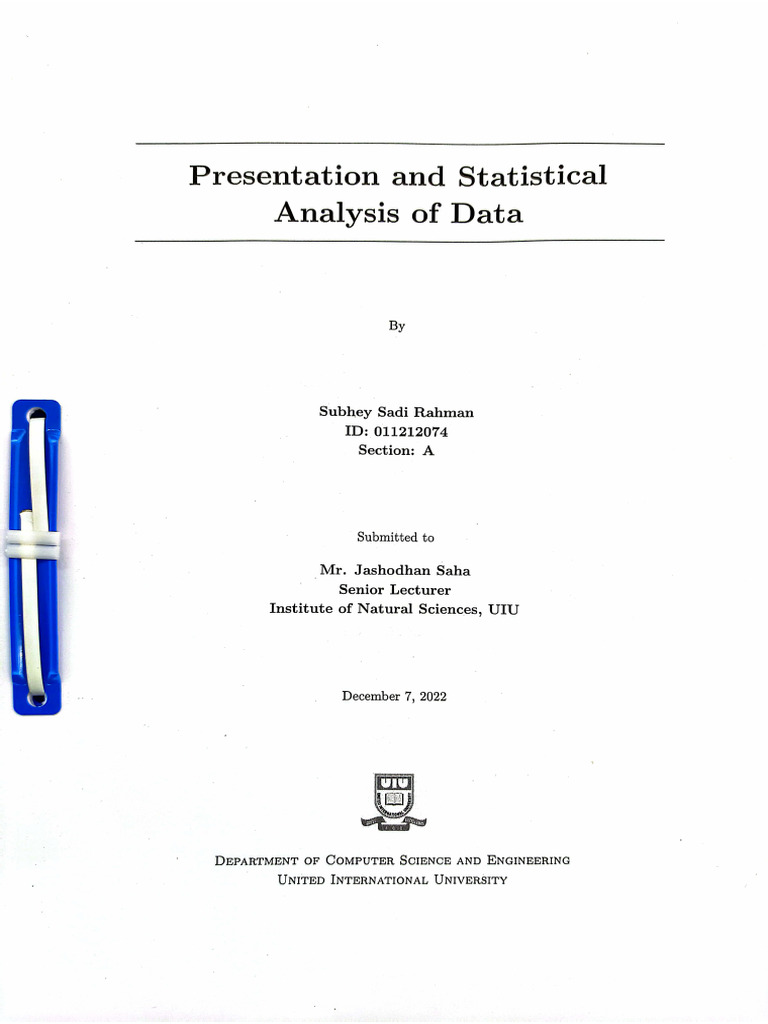 Presentation and Statistical Analysis of Data

By

Subhey Sadi Rahman
ID: 011212074
Section: A

Submitted to

Mr. Jashodhan Saha
Senior Lecturer
Institute of Natural Sciences, UIU

December 7, 2022

UIU

Department of Computer Science and Engineering
United International University